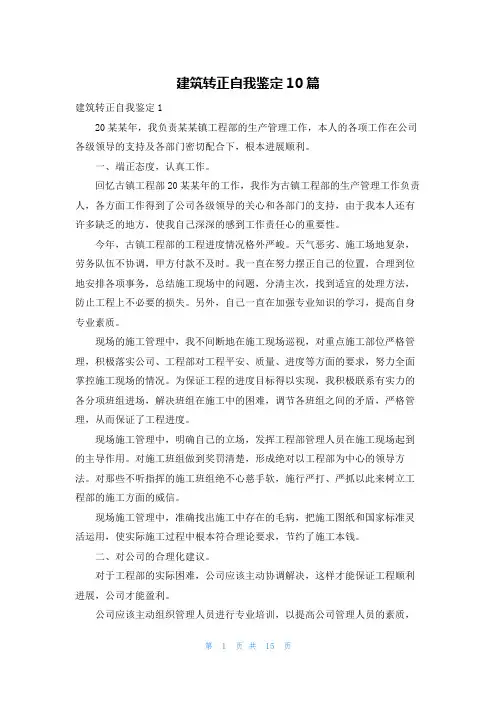 建筑转正自我鉴定10篇

建筑转正自我鉴定1

20某某年，我负责某某镇工程部的生产管理工作，本人的各项工作在公司各级领导的支持及各部门密切配合下，根本进展顺利。

一、端正态度，认真工作。

回忆古镇工程部20某某年的工作，我作为古镇工程部的生产管理工作负责人，各方面工作得到了公司各级领导的关心和各部门的支持，由于我本人还有许多缺乏的地方，使我自己深深的感到工作责任心的重要性。

今年，古镇工程部的工程进度情况格外严峻。天气恶劣、施工场地复杂，劳务队伍不协调，甲方付款不及时。我一直在努力摆正自己的位置，合理到位地安排各项事务，总结施工现场中的问题，分清主次，找到适宜的处理方法，防止工程上不必要的损失。另外，自己一直在加强专业知识的学习，提高自身专业素质。

现场的施工管理中，我不间断地在施工现场巡视，对重点施工部位严格管理，积极落实公司、工程部对工程平安、质量、进度等方面的要求，努力全面掌控施工现场的情况。为保证工程的进度目标得以实现，我积极联系有实力的各分项班组进场，解决班组在施工中的困难，调节各班组之间的矛盾，严格管理，从而保证了工程进度。

现场施工管理中，明确自己的立场，发挥工程部管理人员在施工现场起到的主导作用。对施工班组做到奖罚清楚，形成绝对以工程部为中心的领导方法。对那些不听指挥的施工班组绝不心慈手软，施行严打、严抓以此来树立工程部的施工方面的威信。

现场施工管理中，准确找出施工中存在的毛病，把施工图纸和国家标准灵活运用，使实际施工过程中根本符合理论要求，节约了施工本钱。

二、对公司的合理化建议。

对于工程部的实际困难，公司应该主动协调解决，这样才能保证工程顺利进展，公司才能盈利。

公司应该主动组织管理人员进行专业培训，以提高公司管理人员的素质，

第 1 页 共 15 页